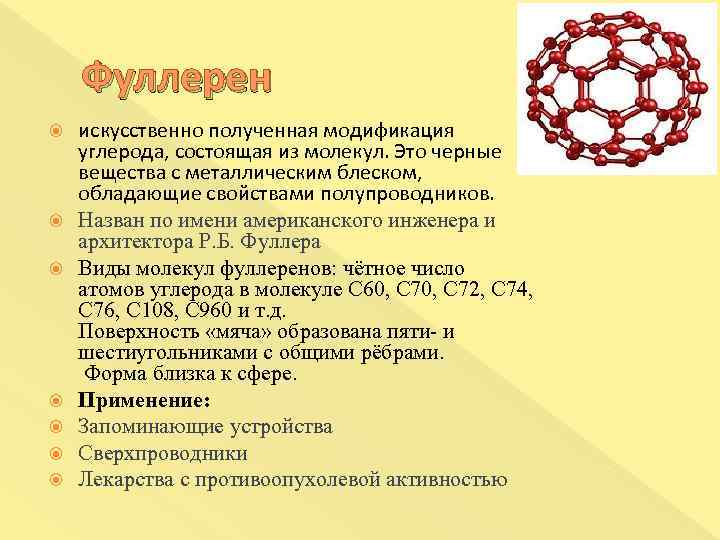 Фуллерен

искусственно полученная модификация углерода, состоящая из молекул. Это черные вещества с металлическим блеском, обладающие свойствами полупроводников.

Назван по имени американского инженера и архитектора Р.Б. Фуллера

Виды молекул фуллеренов: чётное число атомов углерода в молекуле С60, С70, С72, С74, С76, С108, С960 и т.д.
Поверхность «мяча» образована пяти- и шестиугольниками с общими рёбрами.
Форма близка к сфере.

Применение:

Запоминающие устройства

Сверхпроводники

Лекарства с противоопухолевой активностью